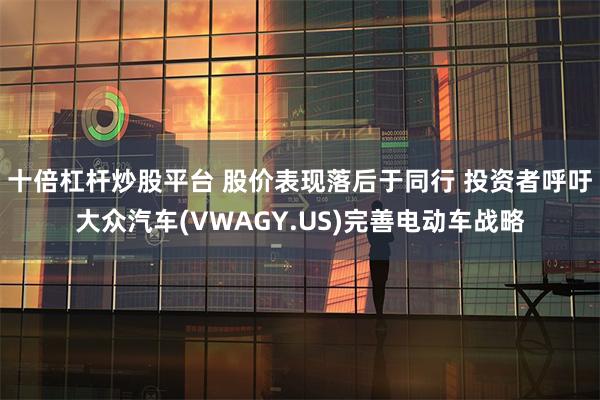 十倍杠杆炒股平台 股价表现落后于同行 投资者呼吁大众汽车(VWAGY.US)完善电动车战略